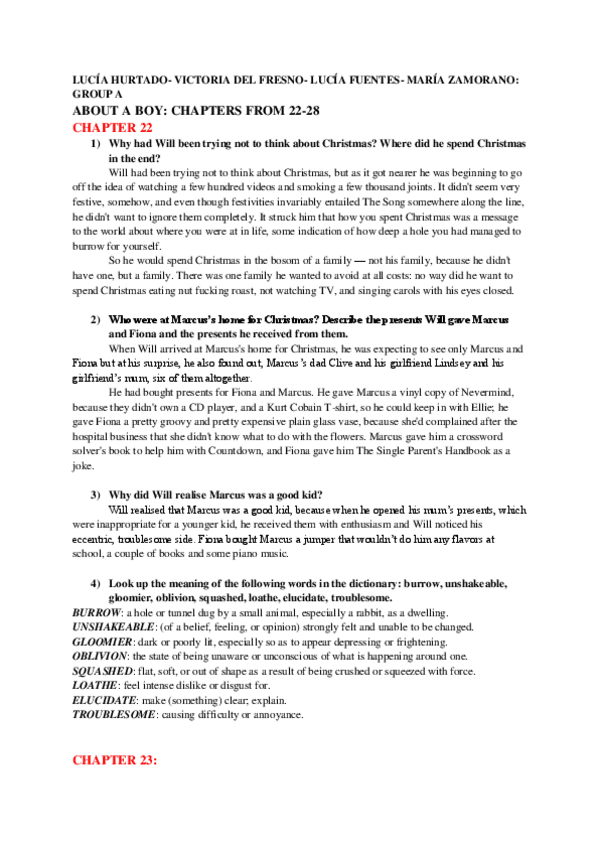 LUCÍA HURTADO- VICTORIA DEL FRESNO- LUCÍA FUENTES- MARÍA ZAMORANO: GROUP A

ABOUT A BOY: CHAPTERS FROM 22-28

CHAPTER 22

1) Why had Will been trying not to think about Christmas? Where did he spend Christmas in the end?

Will had been trying not to think about Christmas, but as it got nearer he was beginning to go off the idea of watching a few hundred videos and smoking a few thousand joints. It didn't seem very festive, somehow, and even though festivities invariably entailed The Song somewhere along the line, he didn't want to ignore them completely. It struck him that how you spent Christmas was a message to the world about where you were at in life, some indication of how deep a hole you had managed to burrow for yourself.

So he would spend Christmas in the bosom of a family — not his family, because he didn't have one, but a family. There was one family he wanted to avoid at all costs: no way did he want to spend Christmas eating nut fucking roast, not watching TV, and singing carols with his eyes closed.

2) Who were at Marcus's home for Christmas? Describe the presents Will gave Marcus and Fiona and the presents he received from them.

When Will arrived at Marcus's home for Christmas, he was expecting to see only Marcus and Fiona but at his surprise, he also found out, Marcus's dad Clive and his girlfriend Lindsey and his girlfriend's mum, six of them altogether.

He had bought presents for Fiona and Marcus. He gave Marcus a vinyl copy of Nevermind, because they didn't own a CD player, and a Kurt Cobain T-shirt, so he could keep in with Ellie; he gave Fiona a pretty groovy and pretty expensive plain glass vase, because she'd complained after the hospital business that she didn't know what to do with the flowers. Marcus gave him a crossword solver's book to help him with Countdown, and Fiona gave him The Single Parent's Handbook as a joke.

3) Why did Will realise Marcus was a good kid?

Will realised that Marcus was a good kid, because when he opened his mum's presents, which were inappropriate for a younger kid, he received them with enthusiasm and Will noticed his eccentric, troublesome side. Fiona bought Marcus a jumper that wouldn't do him any flavors at school, a couple of books and some piano music.

4) Look up the meaning of the following words in the dictionary: burrow, unshakeable, gloomier, oblivion, squashed, loathe, elucidate, troublesome.

BURROW: a hole or tunnel dug by a small animal, especially a rabbit, as a dwelling.
UNSHAKEABLE: (of a belief, feeling, or opinion) strongly felt and unable to be changed.
GLOOMIER: dark or poorly lit, especially so as to appear depressing or frightening.
OBLIVION: the state of being unaware or unconscious of what is happening around one.
SQUASHED: flat, soft, or out of shape as a result of being crushed or squeezed with force.
LOATHE: feel intense dislike or disgust for.
ELUCIDATE: make (something) clear; explain.
TROUBLESOME: causing difficulty or annoyance.

CHAPTER 23: